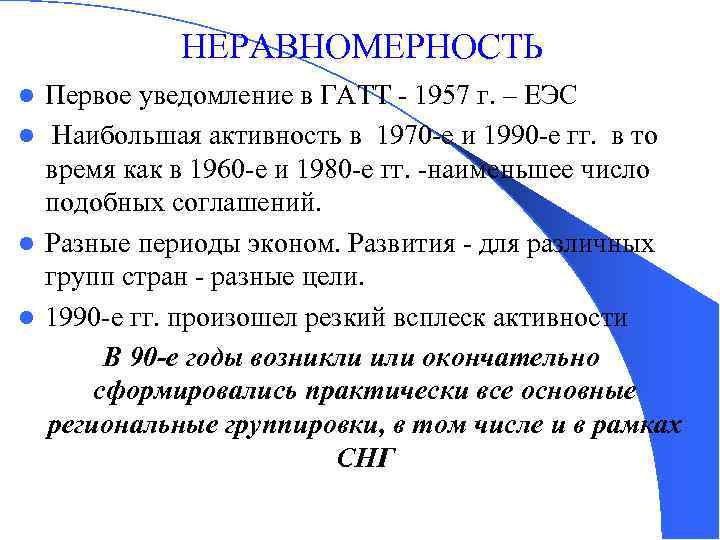 НЕРАВНОМЕРНОСТЬ

• Первое уведомление в ГАТТ - 1957 г. – ЕЭС

• Наибольшая активность в 1970-е и 1990-е гг. в то время как в 1960-е и 1980-е гг. -наименьшее число подобных соглашений.

• Разные периоды эконом. Развития - для различных групп стран - разные цели.

• 1990-е гг. произошел резкий всплеск активности

В 90-е годы возникли или окончательно сформировались практически все основные региональные группировки, в том числе и в рамках СНГ